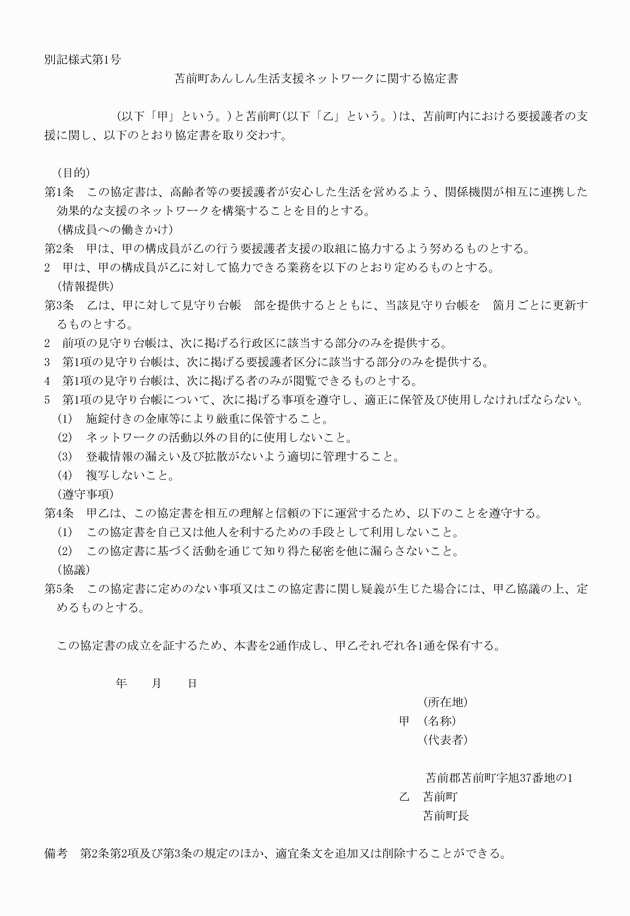 別記様式第1号

苫前町あんしん生活支援ネットワークに関する協定書

(以下「甲」という。)と苫前町(以下「乙」という。)は、苫前町内における要援護者の支援に関し、以下のとおり協定書を取り交わす。

(目的)
第1条　この協定書は、高齢者等の要援護者が安心した生活を営めるよう、関係機関が相互に連携した効果的な支援のネットワークを構築することを目的とする。
(構成員への働きかけ)
第2条　甲は、甲の構成員が乙の行う要援護者支援の取組に協力するよう努めるものとする。
2　甲は、甲の構成員が乙に対して協力できる業務を以下のとおり定めるものとする。
(情報提供)
第3条　乙は、甲に対して見守り台帳　部を提供するとともに、当該見守り台帳を　箇月ごとに更新するものとする。
2　前項の見守り台帳は、次に掲げる行政区に該当する部分のみを提供する。
3　第1項の見守り台帳は、次に掲げる要援護者区分に該当する部分のみを提供する。
4　第1項の見守り台帳は、次に掲げる者のみが閲覧できるものとする。
5　第1項の見守り台帳について、次に掲げる事項を遵守し、適正に保管及び使用しなければならない。
(1)　施錠付きの金庫等により厳重に保管すること。
(2)　ネットワークの活動以外の目的に使用しないこと。
(3)　登載情報の漏えい及び拡散がないよう適切に管理すること。
(4)　複写しないこと。
(遵守事項)
第4条　甲乙は、この協定書を相互の理解と信頼の下に運営するため、以下のことを遵守する。
(1)　この協定書を自己又は他人を利するための手段として利用しないこと。
(2)　この協定書に基づく活動を通じて知り得た秘密を他に漏らさないこと。
(協議)
第5条　この協定書に定めのない事項又はこの協定書に関し疑義が生じた場合には、甲乙協議の上、定めるものとする。

この協定書の成立を証するため、本書を2通作成し、甲乙それぞれ各1通を保有する。

年　月　日

(所在地)
甲　(名称)
(代表者)

苫前郡苫前町字旭37番地の1
乙　苫前町
苫前町長

備考　第2条第2項及び第3条の規定のほか、適宜条文を追加又は削除することができる。